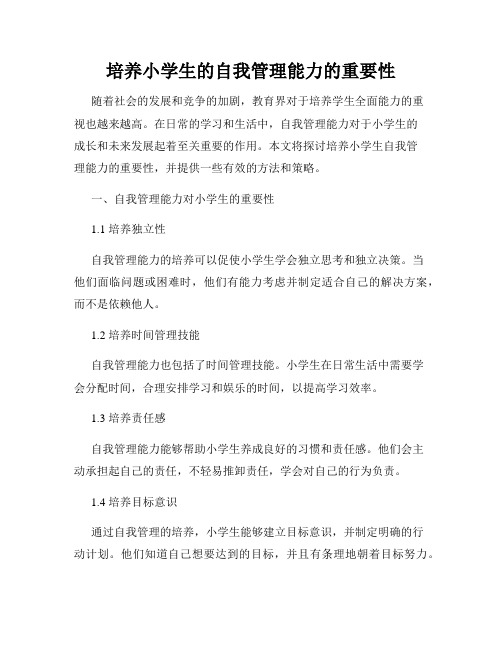 培养小学生的自我管理能力的重要性

随着社会的发展和竞争的加剧，教育界对于培养学生全面能力的重视也越来越高。在日常的学习和生活中，自我管理能力对于小学生的成长和未来发展起着至关重要的作用。本文将探讨培养小学生自我管理能力的重要性，并提供一些有效的方法和策略。

一、自我管理能力对小学生的重要性

1.1 培养独立性

自我管理能力的培养可以促使小学生学会独立思考和独立决策。当他们面临问题或困难时，他们有能力考虑并制定适合自己的解决方案，而不是依赖他人。

1.2 培养时间管理技能

自我管理能力也包括了时间管理技能。小学生在日常生活中需要学会分配时间，合理安排学习和娱乐的时间，以提高学习效率。

1.3 培养责任感

自我管理能力能够帮助小学生养成良好的习惯和责任感。他们会主动承担起自己的责任，不轻易推卸责任，学会对自己的行为负责。

1.4 培养目标意识

通过自我管理的培养，小学生能够建立目标意识，并制定明确的行动计划。他们知道自己想要达到的目标，并且有条理地朝着目标努力。